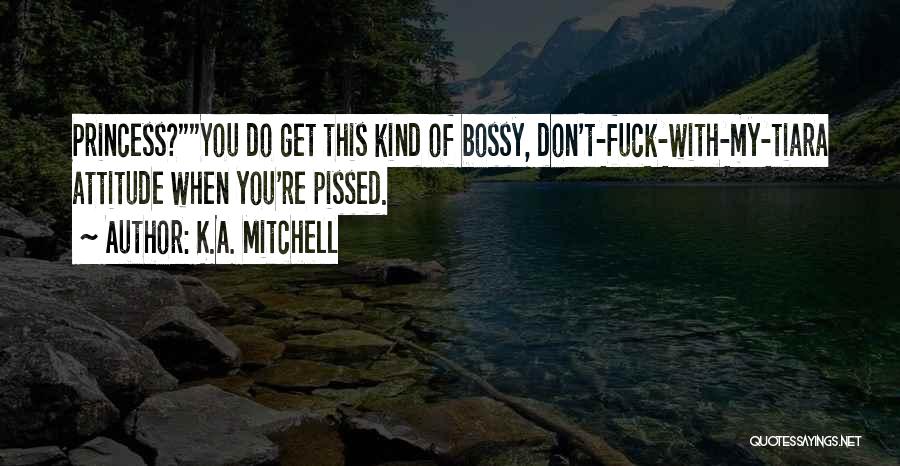 PRINCESS?""YOU DO GET THIS KIND OF BOSSY, DON'T-FUCK-WITH-MY-TIARA ATTITUDE WHEN YOU'RE PISSED.

~ AUTHOR: K.A. MITCHELL

QUOTESSAYINGS.NET